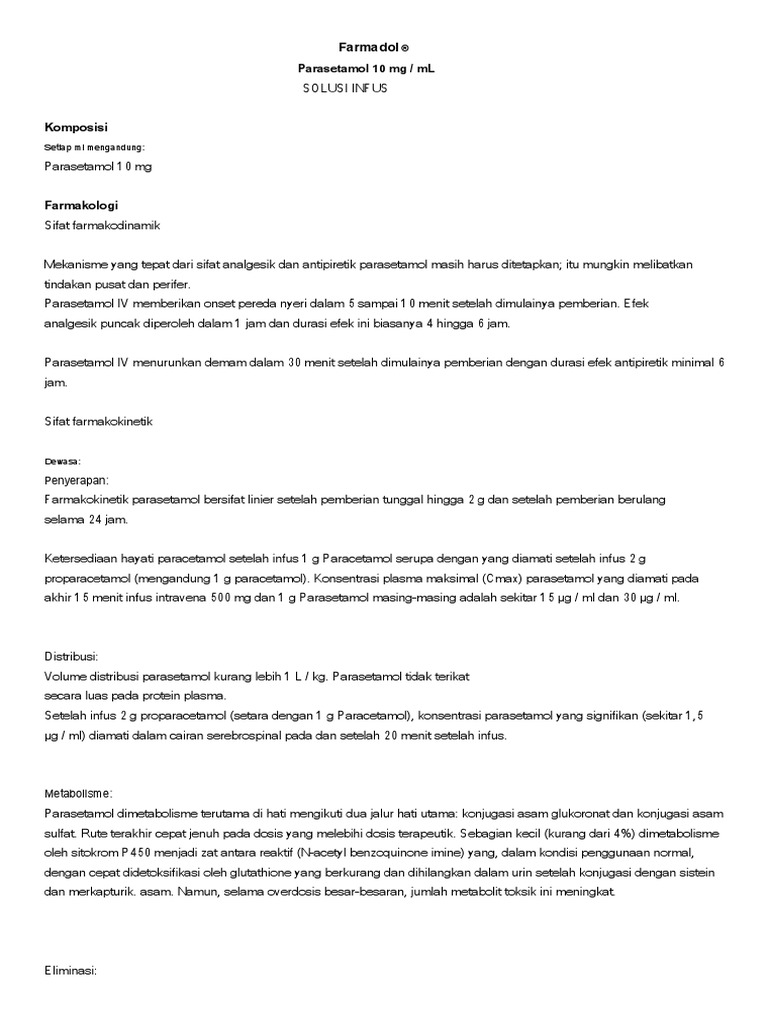 Farmadol®
Parasetamol 10 mg / mL
SOLUSI INFUS

Komposisi
Setiap ml mengandung:
Parasetamol 10 mg

Farmakologi
Sifat farmakodinamik

Mekanisme yang tepat dari sifat analgesik dan antipiretik parasetamol masih harus ditetapkan; itu mungkin melibatkan tindakan pusat dan perifer.
Parasetamol IV memberikan onset pereda nyeri dalam 5 sampai 10 menit setelah dimulainya pemberian. Efek analgesik puncak diperoleh dalam 1 jam dan durasi efek ini biasanya 4 hingga 6 jam.

Parasetamol IV menurunkan demam dalam 30 menit setelah dimulainya pemberian dengan durasi efek antipiretik minimal 6 jam.

Sifat farmakokinetik

Dewasa:
Penyerapan:
Farmakokinetik parasetamol bersifat linier setelah pemberian tunggal hingga 2 g dan setelah pemberian berulang selama 24 jam.

Ketersediaan hayati paracetamol setelah infus 1 g Paracetamol serupa dengan yang diamati setelah infus 2 g proparacetamol (mengandung 1 g paracetamol). Konsentrasi plasma maksimal (Cmax) parasetamol yang diamati pada akhir 15 menit infus intravena 500 mg dan 1 g Parasetamol masing-masing adalah sekitar 15 µg / ml dan 30 µg / ml.

Distribusi:
Volume distribusi parasetamol kurang lebih 1 L / kg. Parasetamol tidak terikat secara luas pada protein plasma.
Setelah infus 2 g proparacetamol (setara dengan 1 g Paracetamol), konsentrasi parasetamol yang signifikan (sekitar 1,5 µg / ml) diamati dalam cairan serebrospinal pada dan setelah 20 menit setelah infus.

Metabolisme:
Parasetamol dimetabolisme terutama di hati mengikuti dua jalur hati utama: konjugasi asam glukoronat dan konjugasi asam sulfat. Rute terakhir cepat jenuh pada dosis yang melebihi dosis terapeutik. Sebagian kecil (kurang dari 4%) dimetabolisme oleh sitokrom P450 menjadi zat antara reaktif (N-acetyl benzoquinone imine) yang, dalam kondisi penggunaan normal, dengan cepat didetoksifikasi oleh glutathione yang berkurang dan dihilangkan dalam urin setelah konjugasi dengan sistein dan merkapturik. asam. Namun, selama overdosis besar-besaran, jumlah metabolit toksik ini meningkat.

Eliminasi: